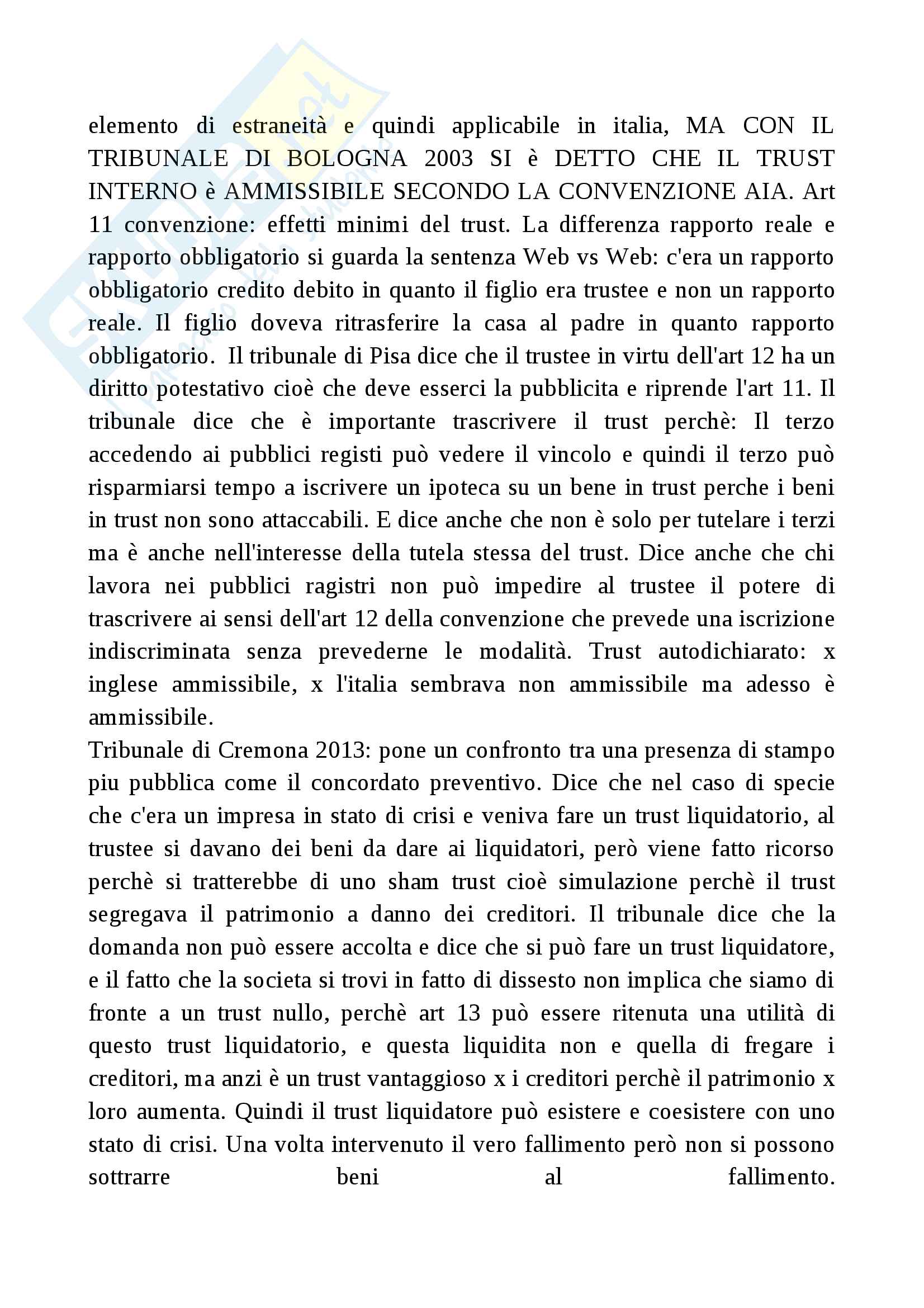 elemento di estraneità e quindi applicabile in italia, MA CON IL TRIBUNALE DI BOLOGNA 2003 SI è DETTO CHE IL TRUST INTERNO è AMMISSIBILE SECONDO LA CONVENZIONE AIA. Art 11 convenzione: effetti minimi del trust. La differenza rapporto reale e rapporto obbligatorio si guarda la sentenza Web vs Web: c'era un rapporto obbligatorio credito debito in quanto il figlio era trustee e non un rapporto reale. Il figlio doveva ritrasferire la casa al padre in quanto rapporto obbligatorio. Il tribunale di Pisa dice che il trustee in virtu dell'art 12 ha un diritto potestativo cioè che deve esserci la pubblicita e riprende l'art 11. Il tribunale dice che è importante trascrivere il trust perchè: Il terzo accedendo ai pubblici registi può vedere il vincolo e quindi il terzo può risparmiarsi tempo a iscrivere un ipoteca su un bene in trust perche i beni in trust non sono attaccabili. E dice anche che non è solo per tutelare i terzi ma è anche nell'interesse della tutela stessa del trust. Dice anche che chi lavora nei pubblici ragistri non può impedire al trustee il potere di trascrivere ai sensi dell'art 12 della convenzione che prevede una iscrizione indiscriminata senza prevederne le modalità. Trust autodichiarato: x inglese ammissibile, x l'italia sembrava non ammissibile ma adesso è ammissibile.
Tribunale di Cremona 2013: pone un confronto tra una presenza di stampo piu pubblica come il concordato preventivo. Dice che nel caso di specie che c'era un impresa in stato di crisi e veniva fare un trust liquidatorio, al trustee si davano dei beni da dare ai liquidatori, però viene fatto ricorso perchè si tratterebbe di uno sham trust cioè simulazione perchè il trust segregava il patrimonio a danno dei creditori. Il tribunale dice che la domanda non può essere accolta e dice che si può fare un trust liquidatore, e il fatto che la societa si trovi in fatto di dissesto non implica che siamo di fronte a un trust nullo, perchè art 13 può essere ritenuta una utilità di questo trust liquidatorio, e questa liquidita non e quella di fregare i creditori, ma anzi è un trust vantaggioso x i creditori perchè il patrimonio x loro aumenta. Quindi il trust liquidatore può esistere e coesistere con uno stato di crisi. Una volta intervenuto il vero fallimento però non si possono sottrarre beni al fallimento.